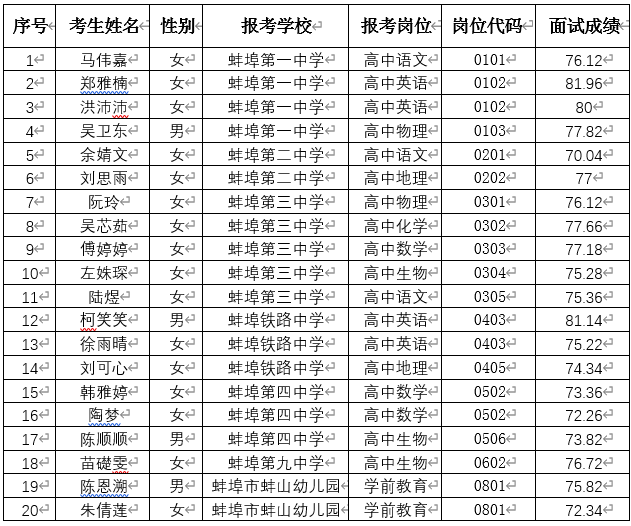 | 序号 | 考生姓名 | 性别 | 报考学校 | 报考岗位 | 岗位代码 | 面试成绩 |
|---|---|---|---|---|---|---|
| 1 | 马伟嘉 | 女 | 蚌埠第一中学 | 高中语文 | 0101 | 76.12 |
| 2 | 郑雅楠 | 女 | 蚌埠第一中学 | 高中英语 | 0102 | 81.96 |
| 3 | 洪沛沛 | 女 | 蚌埠第一中学 | 高中英语 | 0102 | 80 |
| 4 | 吴卫东 | 男 | 蚌埠第一中学 | 高中物理 | 0103 | 77.82 |
| 5 | 余婧文 | 女 | 蚌埠第二中学 | 高中语文 | 0201 | 70.04 |
| 6 | 刘思雨 | 女 | 蚌埠第二中学 | 高中地理 | 0202 | 77 |
| 7 | 阮玲 | 女 | 蚌埠第三中学 | 高中物理 | 0301 | 76.12 |
| 8 | 吴芯茹 | 女 | 蚌埠第三中学 | 高中化学 | 0302 | 77.66 |
| 9 | 傅婷婷 | 女 | 蚌埠第三中学 | 高中数学 | 0303 | 77.18 |
| 10 | 左姝琛 | 女 | 蚌埠第三中学 | 高中生物 | 0304 | 75.28 |
| 11 | 陆煜 | 女 | 蚌埠第三中学 | 高中语文 | 0305 | 75.36 |
| 12 | 柯笑笑 | 男 | 蚌埠铁路中学 | 高中英语 | 0403 | 81.14 |
| 13 | 徐雨晴 | 女 | 蚌埠铁路中学 | 高中英语 | 0403 | 75.22 |
| 14 | 刘可心 | 女 | 蚌埠铁路中学 | 高中地理 | 0405 | 74.34 |
| 15 | 韩雅婷 | 女 | 蚌埠第四中学 | 高中数学 | 0502 | 73.36 |
| 16 | 陶梦 | 女 | 蚌埠第四中学 | 高中数学 | 0502 | 72.26 |
| 17 | 陈顺顺 | 男 | 蚌埠第四中学 | 高中生物 | 0506 | 73.82 |
| 18 | 苗礎雯 | 女 | 蚌埠第九中学 | 高中生物 | 0602 | 76.72 |
| 19 | 陈恩溯 | 男 | 蚌埠市蚌山幼儿园 | 学前教育 | 0801 | 75.82 |
| 20 | 朱倩莲 | 女 | 蚌埠市蚌山幼儿园 | 学前教育 | 0801 | 72.34 |